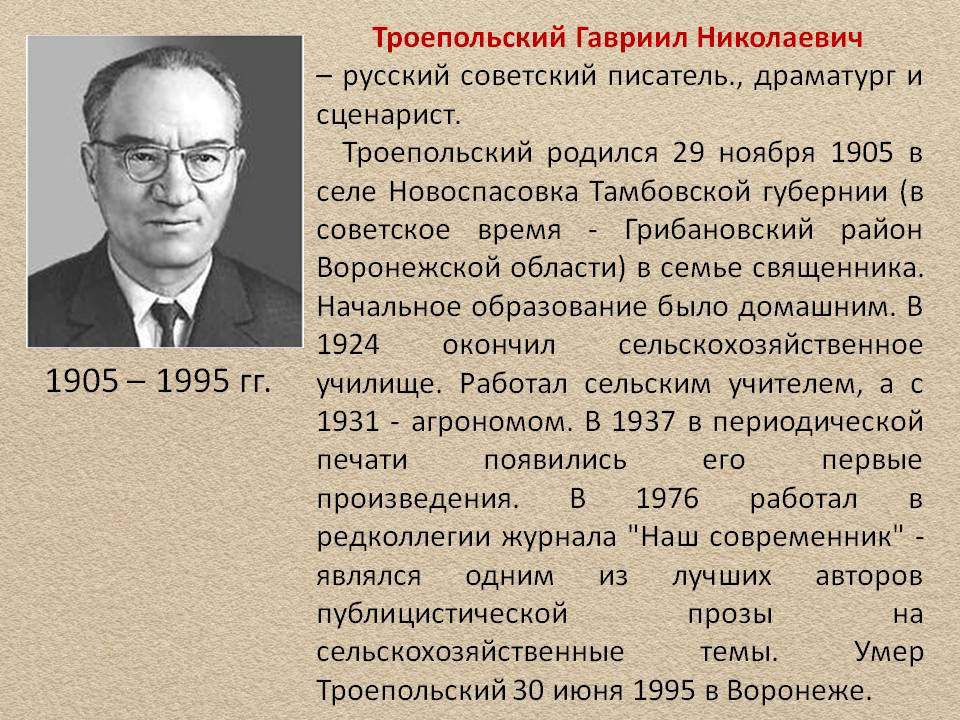 Троепольский Гавриил Николаевич
– русский советский писатель., драматург и сценарист.

Троепольский родился 29 ноября 1905 в селе Новоспасовка Тамбовской губернии (в советское время - Грибановский район Воронежской области) в семье священника. Начальное образование было домашним. В 1924 окончил сельскохозяйственное училище. Работал сельским учителем, а с 1931 - агрономом. В 1937 в периодической печати появились его первые произведения. В 1976 работал в редколлегии журнала "Наш современник" - являлся одним из лучших авторов публицистической прозы на сельскохозяйственные темы. Умер Троепольский 30 июня 1995 в Воронеже.

1905 – 1995 гг.